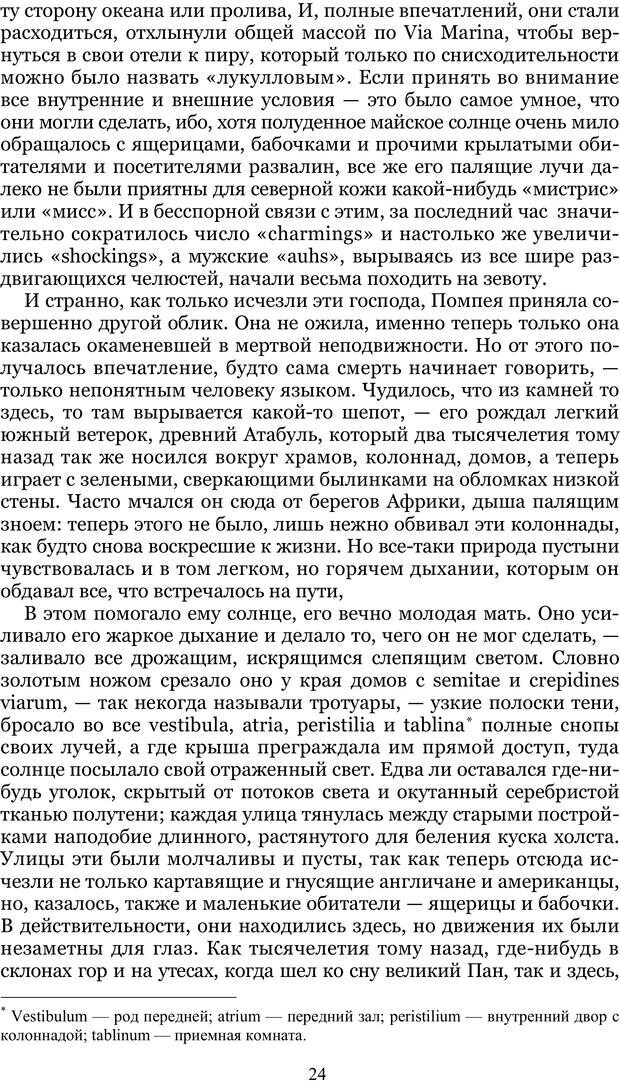 ту сторону океана или пролива, И, полные впечатлений, они стали расходиться, отхлынули общей массой по Via Marina, чтобы вернуться в свои отели к пиру, который только по снисходительности можно было назвать «лукулловым». Если принять во внимание все внутренние и внешние условия — это было самое умное, что они могли сделать, ибо, хотя полуденное майское солнце очень мило обращалось с ящерицами, бабочками и прочими крылатыми обитателями и посетителями развалин, все же его палящие лучи далеко не были приятны для северной кожи какой-нибудь «мистрис» или «мисс». И в бесспорной связи с этим, за последний час значительно сократилось число «charmings» и настолько же увеличились «shockings», а мужские «auhs», вырываясь из все шире раздвигающихся челюстей, начали весьма походить на зевоту.

И странно, как только исчезли эти господа, Помпея приняла совершенно другой облик. Она не ожила, именно теперь только она казалась окаменевшей в мертвой неподвижности. Но от этого получалось впечатление, будто сама смерть начинает говорить, — только непонятным человеку языком. Чудилось, что из камней то здесь, то там вырывается какой-то шепот, — его рождал легкий южный ветерок, древний Атабуль, который два тысячелетия тому назад так же носился вокруг храмов, колоннад, домов, а теперь играет с зелеными, сверкающими былинками на обломках низкой стены. Часто мчался он сюда от берегов Африки, дыша палящим зноем: теперь этого не было, лишь нежно обвивал эти колоннады, как будто снова воскресшие к жизни. Но все-таки природа пустыни чувствовалась и в том легком, но горячем дыхании, которым он обдавал все, что встречалось на пути,

В этом помогало ему солнце, его вечно молодая мать. Оно усиливало его жаркое дыхание и делало то, чего он не мог сделать, — заливало все дрожащим, искрящимся слепящим светом. Словно золотым ножом срезало оно у края домов с semitae и crepidines viarum, — так некогда называли тротуары, — узкие полоски тени, бросало во все vestibula, atria, peristilia и tablina* полные снопы своих лучей, а где крыша преграждала им прямой доступ, туда солнце посылало свой отраженный свет. Едва ли оставался где-нибудь уголок, скрытый от потоков света и окутанный серебристой тканью полутени; каждая улица тянулась между старыми постройками наподобие длинного, растянутого для беления куска холста. Улицы эти были молчаливы и пусты, так как теперь отсюда исчезли не только картавящие и гнусящие англичане и американцы, но, казалось, также и маленькие обитатели — ящерицы и бабочки. В действительности, они находились здесь, но движения их были незаметны для глаз. Как тысячелетия тому назад, где-нибудь в склонах гор и на утесах, когда шел ко сну великий Пан, так и здесь,

* Vestibulum — род передней; atrium — передний зал; peristilium — внутренний двор с колоннадой; tablinum — приемная комната.

24